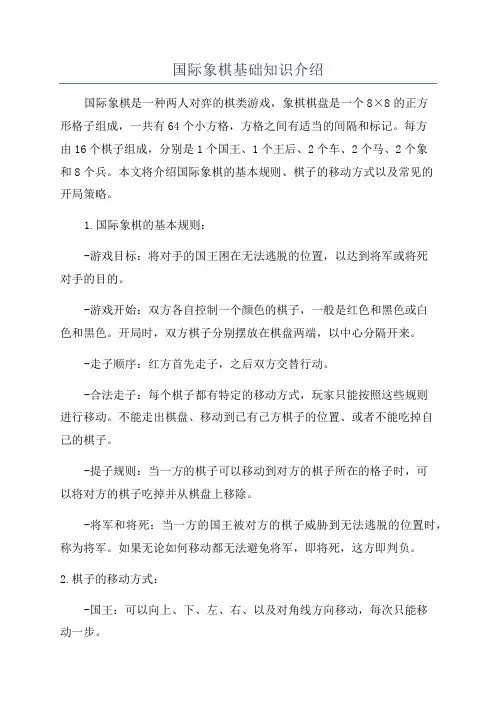 国际象棋基础知识介绍

国际象棋是一种两人对弈的棋类游戏，象棋棋盘是一个8×8的正方形格子组成，一共有64个小方格，方格之间有适当的间隔和标记。每方由16个棋子组成，分别是1个国王、1个王后、2个车、2个马、2个象和8个兵。本文将介绍国际象棋的基本规则、棋子的移动方式以及常见的开局策略。

1.国际象棋的基本规则：

-游戏目标：将对手的国王困在无法逃脱的位置，以达到将军或将死对手的目的。

-游戏开始：双方各自控制一个颜色的棋子，一般是红色和黑色或白色和黑色。开局时，双方棋子分别摆放在棋盘两端，以中心分隔开来。

-走子顺序：红方首先走子，之后双方交替行动。

-合法走子：每个棋子都有特定的移动方式，玩家只能按照这些规则进行移动。不能走出棋盘、移动到已有己方棋子的位置、或者不能吃掉自己的棋子。

-提子规则：当一方的棋子可以移动到对方的棋子所在的格子时，可以将对方的棋子吃掉并从棋盘上移除。

-将军和将死：当一方的国王被对方的棋子威胁到无法逃脱的位置时，称为将军。如果无论如何移动都无法避免将军，即将死，这方即判负。

2.棋子的移动方式：

-国王：可以向上、下、左、右、以及对角线方向移动，每次只能移动一步。